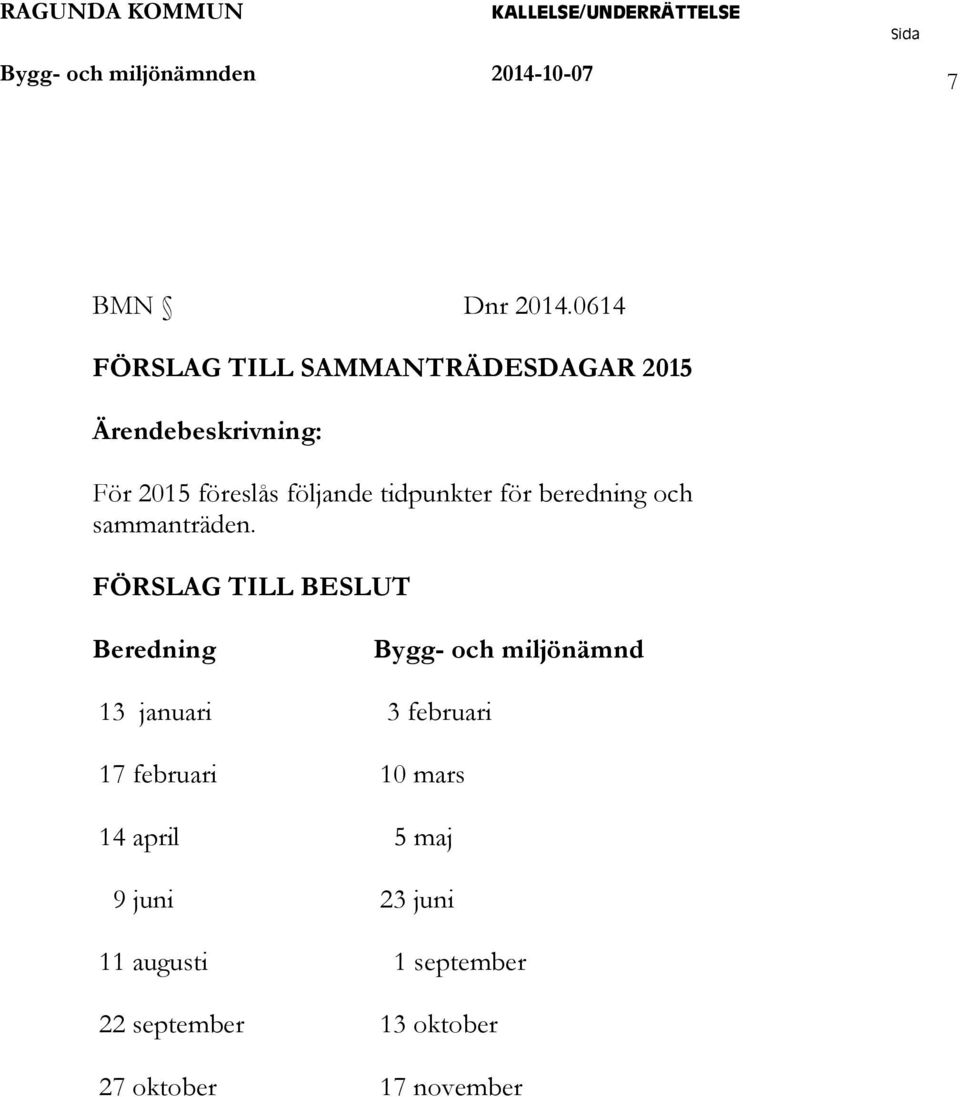 RAGUNDA KOMMUN KALLELSE/UNDERRÄTTELSE Sida

Bygg- och miljönämnden 2014-10-07 7

BMN § Dnr 2014.0614

FÖRSLAG TILL SAMMANTRÄDESDAGAR 2015

Ärendebeskrivning:

För 2015 föreslås följande tidpunkter för beredning och sammanträden.

FÖRSLAG TILL BESLUT

| Beredning | Bygg- och miljönämnd |
|---|---|
| 13 januari | 3 februari |
| 17 februari | 10 mars |
| 14 april | 5 maj |
| 9 juni | 23 juni |
| 11 augusti | 1 september |
| 22 september | 13 oktober |
| 27 oktober | 17 november |